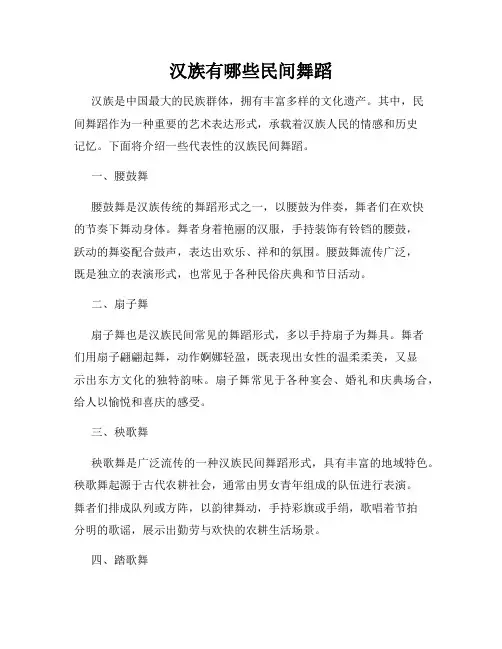 汉族有哪些民间舞蹈

汉族是中国最大的民族群体，拥有丰富多样的文化遗产。其中，民间舞蹈作为一种重要的艺术表达形式，承载着汉族人民的情感和历史记忆。下面将介绍一些代表性的汉族民间舞蹈。

一、腰鼓舞

腰鼓舞是汉族传统的舞蹈形式之一，以腰鼓为伴奏，舞者们在欢快的节奏下舞动身体。舞者身着艳丽的汉服，手持装饰有铃铛的腰鼓，跃动的舞姿配合鼓声，表达出欢乐、祥和的氛围。腰鼓舞流传广泛，既是独立的表演形式，也常见于各种民俗庆典和节日活动。

二、扇子舞

扇子舞也是汉族民间常见的舞蹈形式，多以手持扇子为舞具。舞者们用扇子翩翩起舞，动作婀娜轻盈，既表现出女性的温柔柔美，又显示出东方文化的独特韵味。扇子舞常见于各种宴会、婚礼和庆典场合，给人以愉悦和喜庆的感受。

三、秧歌舞

秧歌舞是广泛流传的一种汉族民间舞蹈形式，具有丰富的地域特色。秧歌舞起源于古代农耕社会，通常由男女青年组成的队伍进行表演。舞者们排成队列或方阵，以韵律舞动，手持彩旗或手绢，歌唱着节拍分明的歌谣，展示出勤劳与欢快的农耕生活场景。

四、踏歌舞